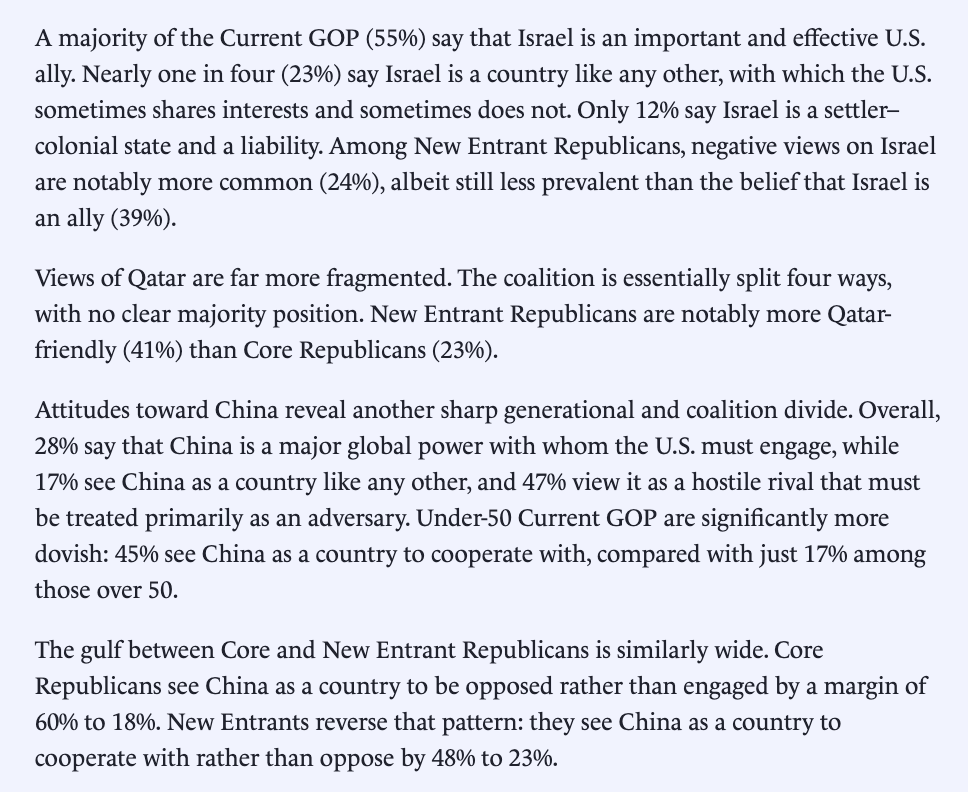 A majority of the Current GOP (55%) say that Israel is an important and effective U.S. ally. Nearly one in four (23%) say Israel is a country like any other, with which the U.S. sometimes shares interests and sometimes does not. Only 12% say Israel is a settler–colonial state and a liability. Among New Entrant Republicans, negative views on Israel are notably more common (24%), albeit still less prevalent than the belief that Israel is an ally (39%).

Views of Qatar are far more fragmented. The coalition is essentially split four ways, with no clear majority position. New Entrant Republicans are notably more Qatar-friendly (41%) than Core Republicans (23%).

Attitudes toward China reveal another sharp generational and coalition divide. Overall, 28% say that China is a major global power with whom the U.S. must engage, while 17% see China as a country like any other, and 47% view it as a hostile rival that must be treated primarily as an adversary. Under-50 Current GOP are significantly more dovish: 45% see China as a country to cooperate with, compared with just 17% among those over 50.

The gulf between Core and New Entrant Republicans is similarly wide. Core Republicans see China as a country to be opposed rather than engaged by a margin of 60% to 18%. New Entrants reverse that pattern: they see China as a country to cooperate with rather than oppose by 48% to 23%.